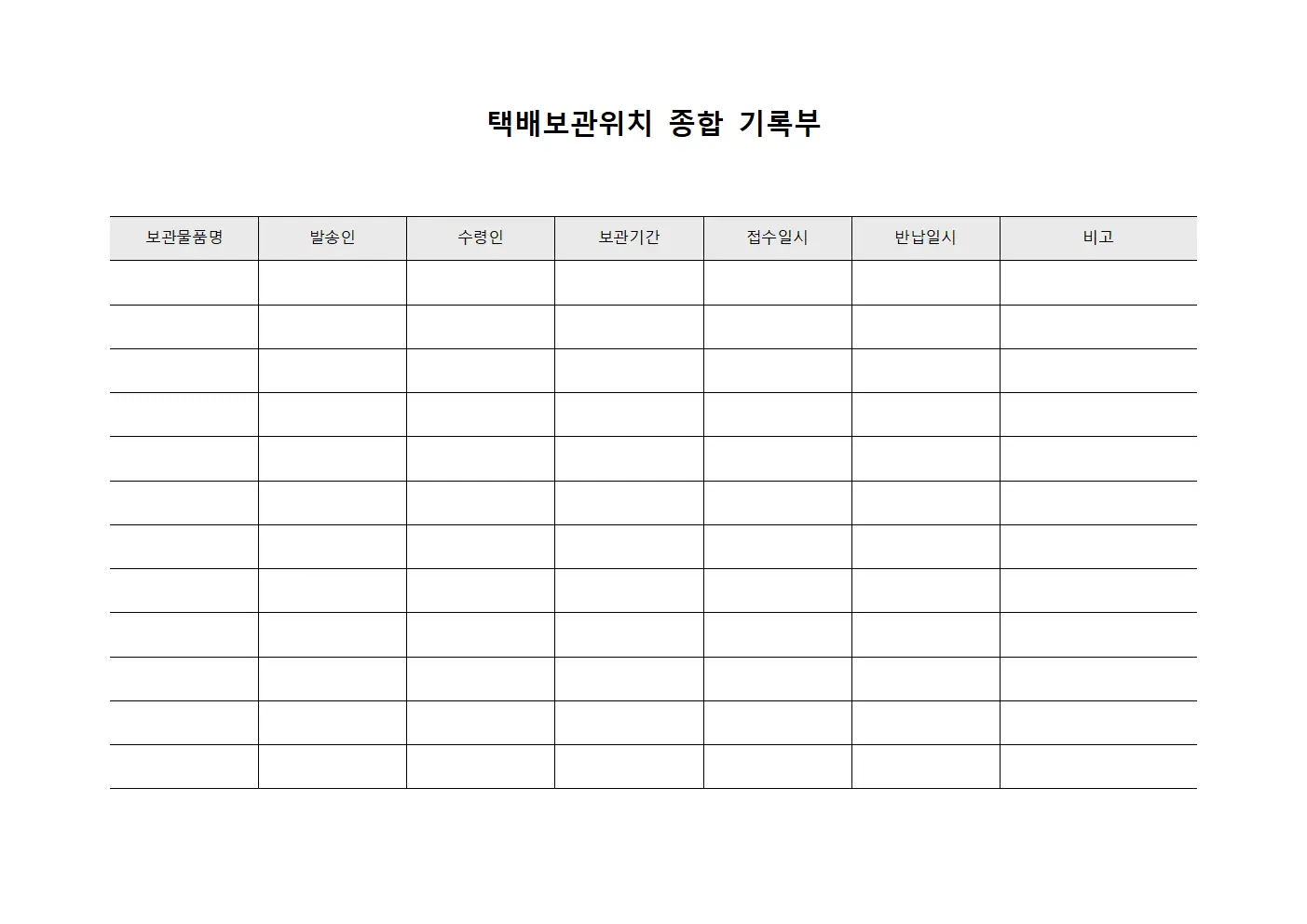 택배보관위치 종합 기록부

| 보관물품명 | 발송인 | 수령인 | 보관기간 | 접수일시 | 반납일시 | 비고 |
|---|---|---|---|---|---|---|
| | | | | | | |
| | | | | | | |
| | | | | | | |
| | | | | | | |
| | | | | | | |
| | | | | | | |
| | | | | | | |
| | | | | | | |
| | | | | | | |
| | | | | | | |
| | | | | | | |
| | | | | | | |